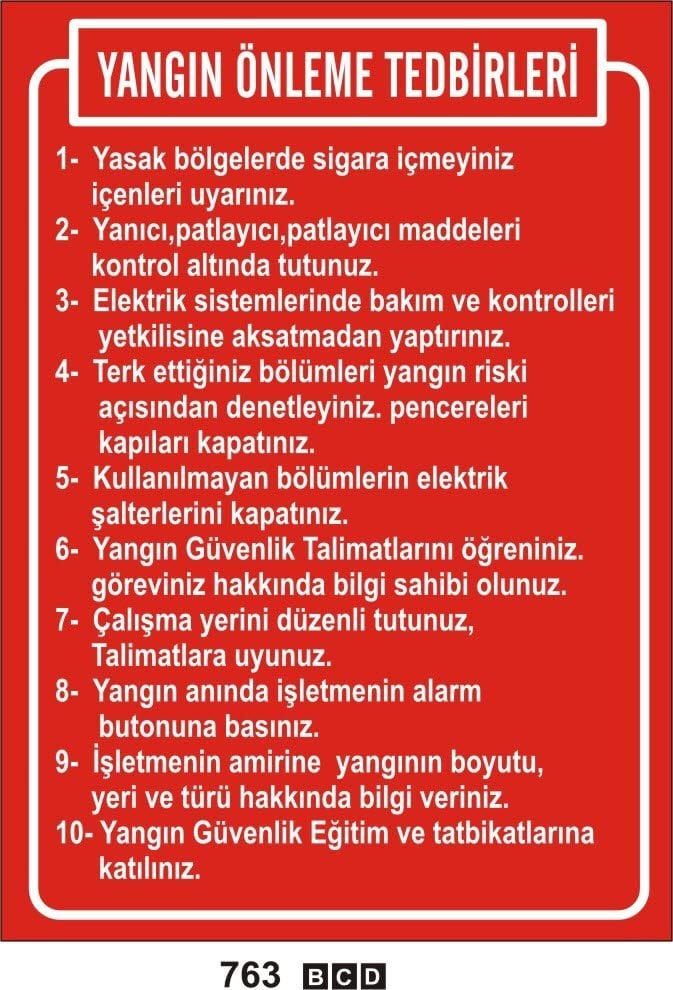 YANGIN ÖNLEME TEDBİRLERİ

1- Yasak bölgelerde sigara içmeyiniz içenleri uyarınız.

2- Yanıcı,patlayıcı,patlayıcı maddeleri kontrol altında tutunuz.

3- Elektrik sistemlerinde bakım ve kontrolleri yetkilisine aksatmadan yaptırınız.

4- Terk ettiğiniz bölümleri yangın riski açısından denetleyiniz. pencereleri kapıları kapatınız.

5- Kullanılmayan bölümlerin elektrik şalterlerini kapatınız.

6- Yangın Güvenlik Talimatlarını öğreniniz. göreviniz hakkında bilgi sahibi olunuz.

7- Çalışma yerini düzenli tutunuz, Talimatlara uyunuz.

8- Yangın anında işletmenin alarm butonuna basınız.

9- İşletmenin amirine yangının boyutu, yeri ve türü hakkında bilgi veriniz.

10- Yangın Güvenlik Eğitim ve tatbikatlarına katılınız.

763 BCD